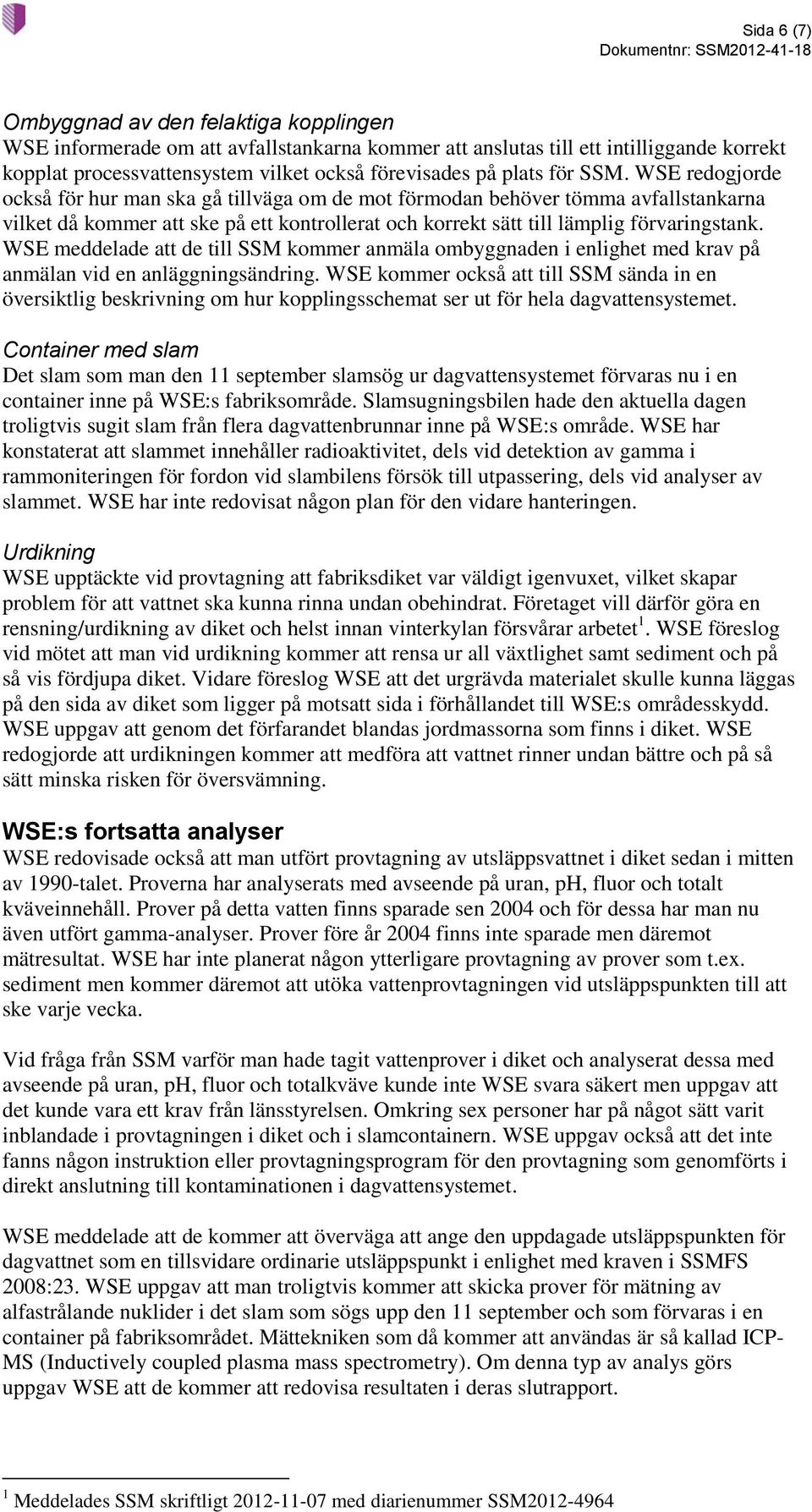 Sida 6 (7)
Dokumentnr: SSM2012-41-18

Ombyggnad av den felaktiga kopplingen
WSE informerade om att avfallstankarna kommer att anslutas till ett intilliggande korrekt kopplat processvattensystem vilket också förevisades på plats för SSM. WSE redogjorde också för hur man ska gå tillväga om de mot förmodan behöver tömma avfallstankarna vilket då kommer att ske på ett kontrollerat och korrekt sätt till lämplig förvaringstank. WSE meddelade att de till SSM kommer anmäla ombyggnaden i enlighet med krav på anmälan vid en anläggningsändring. WSE kommer också att till SSM sända in en översiktlig beskrivning om hur kopplingsschemat ser ut för hela dagvattensystemet.

Container med slam
Det slam som man den 11 september slamsög ur dagvattensystemet förvaras nu i en container inne på WSE:s fabriksområde. Slamsugningsbilen hade den aktuella dagen troligtvis sugit slam från flera dagvattenbrunnar inne på WSE:s område. WSE har konstaterat att slammet innehåller radioaktivitet, dels vid detektion av gamma i rammoniteringen för fordon vid slambilens försök till utpassering, dels vid analyser av slammet. WSE har inte redovisat någon plan för den vidare hanteringen.

Urdikning
WSE upptäckte vid provtagning att fabriksdiket var väldigt igenvuxet, vilket skapar problem för att vattnet ska kunna rinna undan obehindrat. Företaget vill därför göra en rensning/urdikning av diket och helst innan vinterkylan försvårar arbetet$^1$. WSE föreslog vid mötet att man vid urdikning kommer att rensa ur all växtlighet samt sediment och på så vis fördjupa diket. Vidare föreslog WSE att det urgrävda materialet skulle kunna läggas på den sida av diket som ligger på motsatt sida i förhållandet till WSE:s områdesskydd. WSE uppgav att genom det förfarandet blandas jordmassorna som finns i diket. WSE redogjorde att urdikningen kommer att medföra att vattnet rinner undan bättre och på så sätt minska risken för översvämning.

WSE:s fortsatta analyser
WSE redovisade också att man utfört provtagning av utsläppsvattnet i diket sedan i mitten av 1990-talet. Proverna har analyserats med avseende på uran, pH, fluor och totalt kväveinnehåll. Prover på detta vatten finns sparade sen 2004 och för dessa har man nu även utfört gamma-analyser. Prover före år 2004 finns inte sparade men däremot mätresultat. WSE har inte planerat någon ytterligare provtagning av prover som t.ex. sediment men kommer däremot att utöka vattenprovtagningen vid utsläppspunkten till att ske varje vecka.

Vid fråga från SSM varför man hade tagit vattenprover i diket och analyserat dessa med avseende på uran, pH, fluor och totalkväve kunde inte WSE svara säkert men uppgav att det kunde vara ett krav från länsstyrelsen. Omkring sex personer har på något sätt varit inblandade i provtagningen i diket och i slamcontainern. WSE uppgav också att det inte fanns någon instruktion eller provtagningsprogram för den provtagning som genomförts i direkt anslutning till kontaminationen i dagvattensystemet.

WSE meddelade att de kommer att överväga att ange den uppdagade utsläppspunkten för dagvattnet som en tillsvidare ordinarie utsläppspunkt i enlighet med kraven i SSMFS 2008:23. WSE uppgav att man troligtvis kommer att skicka prover för mätning av alfastrålande nuklider i det slam som sögs upp den 11 september och som förvaras i en container på fabriksområdet. Mättekniken som då kommer att användas är så kallad ICP-MS (Inductively coupled plasma mass spectrometry). Om denna typ av analys görs uppgav WSE att de kommer att redovisa resultaten i deras slutrapport.

$^1$ Meddelades SSM skriftligt 2012-11-07 med diarienummer SSM2012-4964